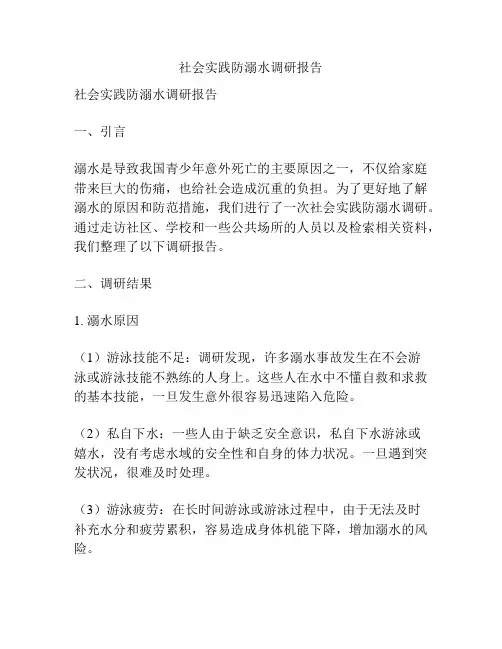 社会实践防溺水调研报告

社会实践防溺水调研报告

一、引言

溺水是导致我国青少年意外死亡的主要原因之一，不仅给家庭带来巨大的伤痛，也给社会造成沉重的负担。为了更好地了解溺水的原因和防范措施，我们进行了一次社会实践防溺水调研。通过走访社区、学校和一些公共场所的人员以及检索相关资料，我们整理了以下调研报告。

二、调研结果

1. 溺水原因

（1）游泳技能不足：调研发现，许多溺水事故发生在不会游泳或游泳技能不熟练的人身上。这些人在水中不懂自救和求救的基本技能，一旦发生意外很容易迅速陷入危险。

（2）私自下水：一些人由于缺乏安全意识，私自下水游泳或嬉水，没有考虑水域的安全性和自身的体力状况。一旦遇到突发状况，很难及时处理。

（3）游泳疲劳：在长时间游泳或游泳过程中，由于无法及时补充水分和疲劳累积，容易造成身体机能下降，增加溺水的风险。